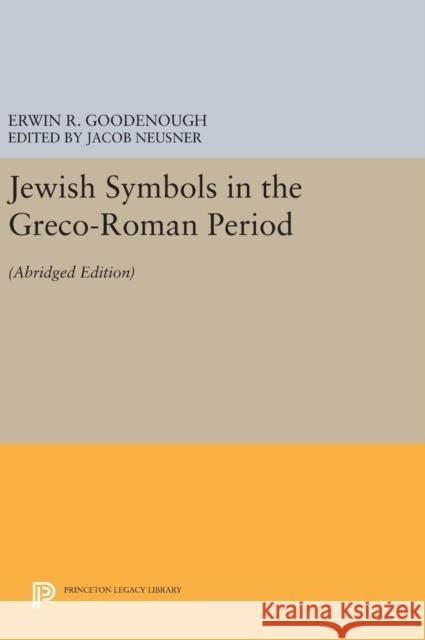 ERWIN R. GOODENOUGH
EDITED BY JACOB NEUSNER

Jewish Symbols in the Greco-Roman Period

(Abridged Edition)

PRINCETON LEGACY LIBRARY